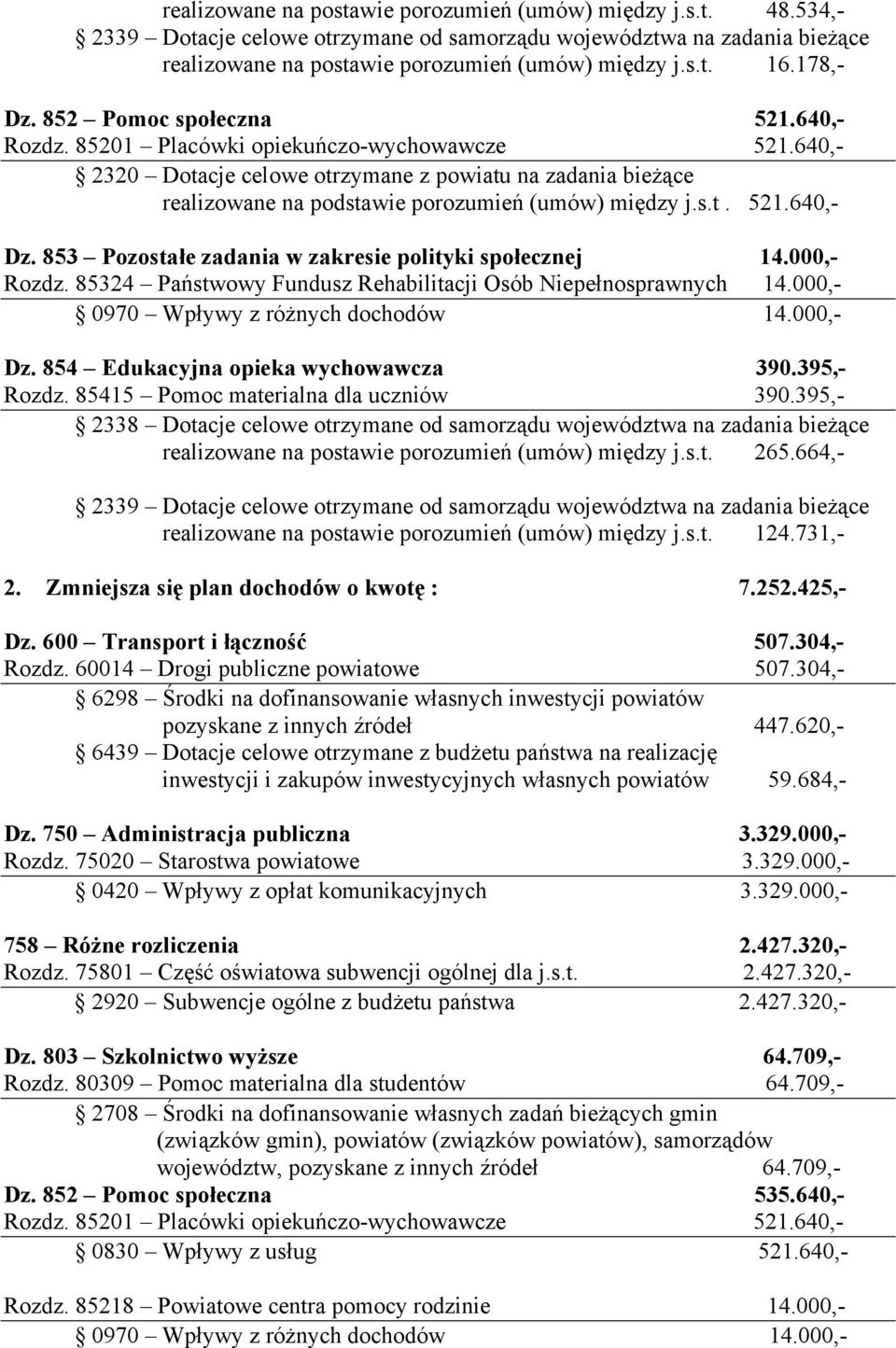 realizowane na postawie porozumień (umów) między j.s.t. 48.534,-
2339 – Dotacje celowe otrzymane od samorządu województwa na zadania bieżące realizowane na postawie porozumień (umów) między j.s.t. 16.178,-

Dz. 852 – Pomoc społeczna 521.640,-
Rozdz. 85201 – Placówki opiekuńczo-wychowawcze 521.640,-
2320 – Dotacje celowe otrzymane z powiatu na zadania bieżące realizowane na podstawie porozumień (umów) między j.s.t . 521.640,-

Dz. 853 – Pozostałe zadania w zakresie polityki społecznej 14.000,-
Rozdz. 85324 – Państwowy Fundusz Rehabilitacji Osób Niepełnosprawnych 14.000,-
0970 – Wpływy z różnych dochodów 14.000,-

Dz. 854 – Edukacyjna opieka wychowawcza 390.395,-
Rozdz. 85415 – Pomoc materialna dla uczniów 390.395,-
2338 – Dotacje celowe otrzymane od samorządu województwa na zadania bieżące realizowane na postawie porozumień (umów) między j.s.t. 265.664,-

2339 – Dotacje celowe otrzymane od samorządu województwa na zadania bieżące realizowane na postawie porozumień (umów) między j.s.t. 124.731,-

2. Zmniejsza się plan dochodów o kwotę : 7.252.425,-

Dz. 600 – Transport i łączność 507.304,-
Rozdz. 60014 – Drogi publiczne powiatowe 507.304,-
6298 – Środki na dofinansowanie własnych inwestycji powiatów pozyskane z innych źródeł 447.620,-
6439 – Dotacje celowe otrzymane z budżetu państwa na realizację inwestycji i zakupów inwestycyjnych własnych powiatów 59.684,-

Dz. 750 – Administracja publiczna 3.329.000,-
Rozdz. 75020 – Starostwa powiatowe 3.329.000,-
0420 – Wpływy z opłat komunikacyjnych 3.329.000,-

758 – Różne rozliczenia 2.427.320,-
Rozdz. 75801 – Część oświatowa subwencji ogólnej dla j.s.t. 2.427.320,-
2920 – Subwencje ogólne z budżetu państwa 2.427.320,-

Dz. 803 – Szkolnictwo wyższe 64.709,-
Rozdz. 80309 – Pomoc materialna dla studentów 64.709,-
2708 – Środki na dofinansowanie własnych zadań bieżących gmin (związków gmin), powiatów (związków powiatów), samorządów województw, pozyskane z innych źródeł 64.709,-
Dz. 852 – Pomoc społeczna 535.640,-
Rozdz. 85201 – Placówki opiekuńczo-wychowawcze 521.640,-
0830 – Wpływy z usług 521.640,-

Rozdz. 85218 – Powiatowe centra pomocy rodzinie 14.000,-
0970 – Wpływy z różnych dochodów 14.000,-